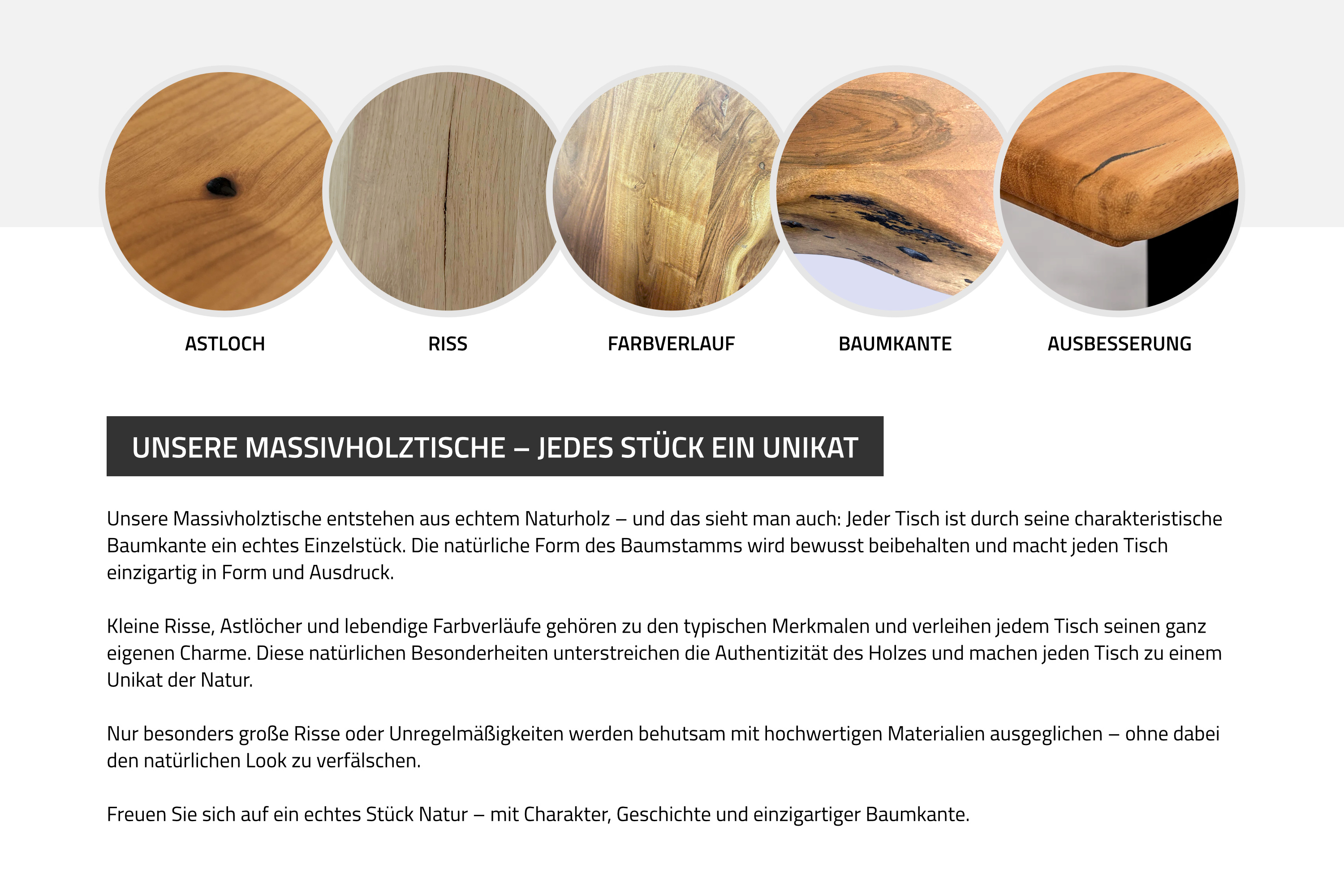 ASTLOCH

RISS

FARBVERLAUF

BAUMKANTE

AUSBESSERUNG

UNSERE MASSIVHOLZTISCHE – JEDES STÜCK EIN UNIKAT

Unsere Massivholztische entstehen aus echtem Naturholz – und das sieht man auch: Jeder Tisch ist durch seine charakteristische Baumkante ein echtes Einzelstück. Die natürliche Form des Baumstamms wird bewusst beibehalten und macht jeden Tisch einzigartig in Form und Ausdruck.

Kleine Risse, Astlöcher und lebendige Farbverläufe gehören zu den typischen Merkmalen und verleihen jedem Tisch seinen ganz eigenen Charme. Diese natürlichen Besonderheiten unterstreichen die Authentizität des Holzes und machen jeden Tisch zu einem Unikat der Natur.

Nur besonders große Risse oder Unregelmäßigkeiten werden behutsam mit hochwertigen Materialien ausgeglichen – ohne dabei den natürlichen Look zu verfälschen.

Freuen Sie sich auf ein echtes Stück Natur – mit Charakter, Geschichte und einzigartiger Baumkante.